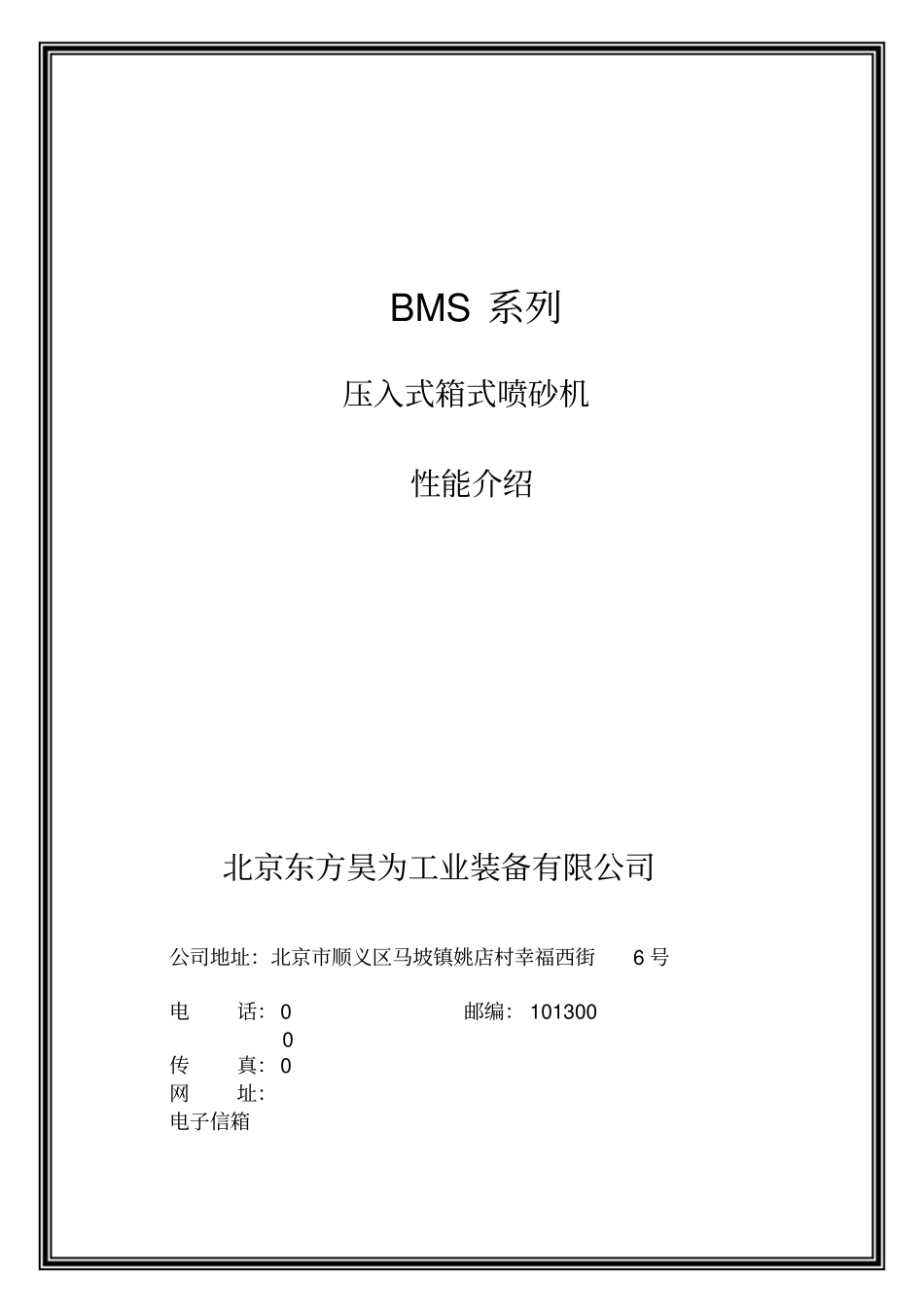 BMS 系列

压入式箱式喷砂机

性能介绍

北京东方昊为工业装备有限公司

公司地址：北京市顺义区马坡镇姚店村幸福西街 6 号

电 话：0 邮编：101300

0

传 真：0

网 址：

电子信箱